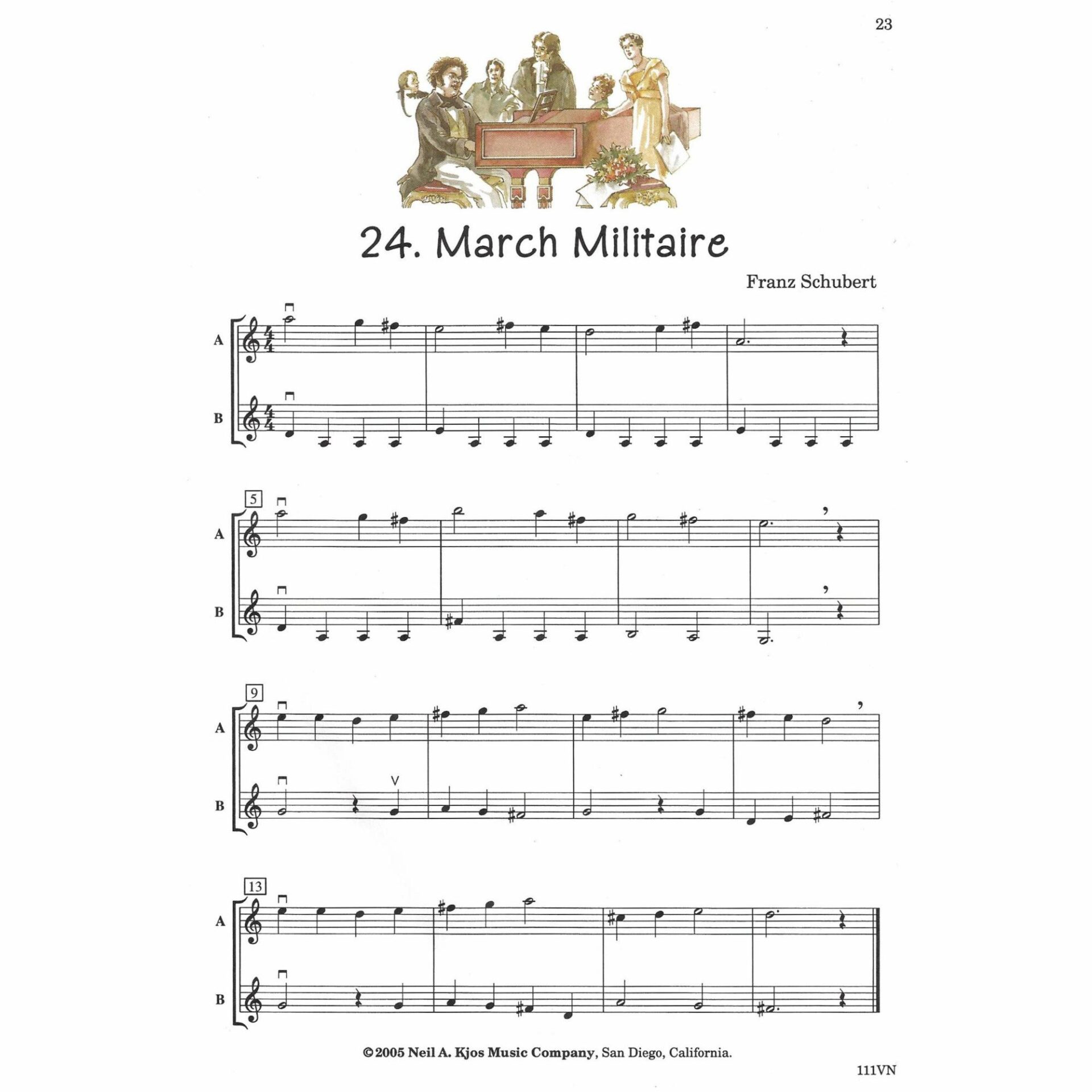 23

24. March Militaire

Franz Schubert

A

B

5

A

B

9

A

B

13

A

B

©2005 Neil A. Kjos Music Company, San Diego, California.

111VN